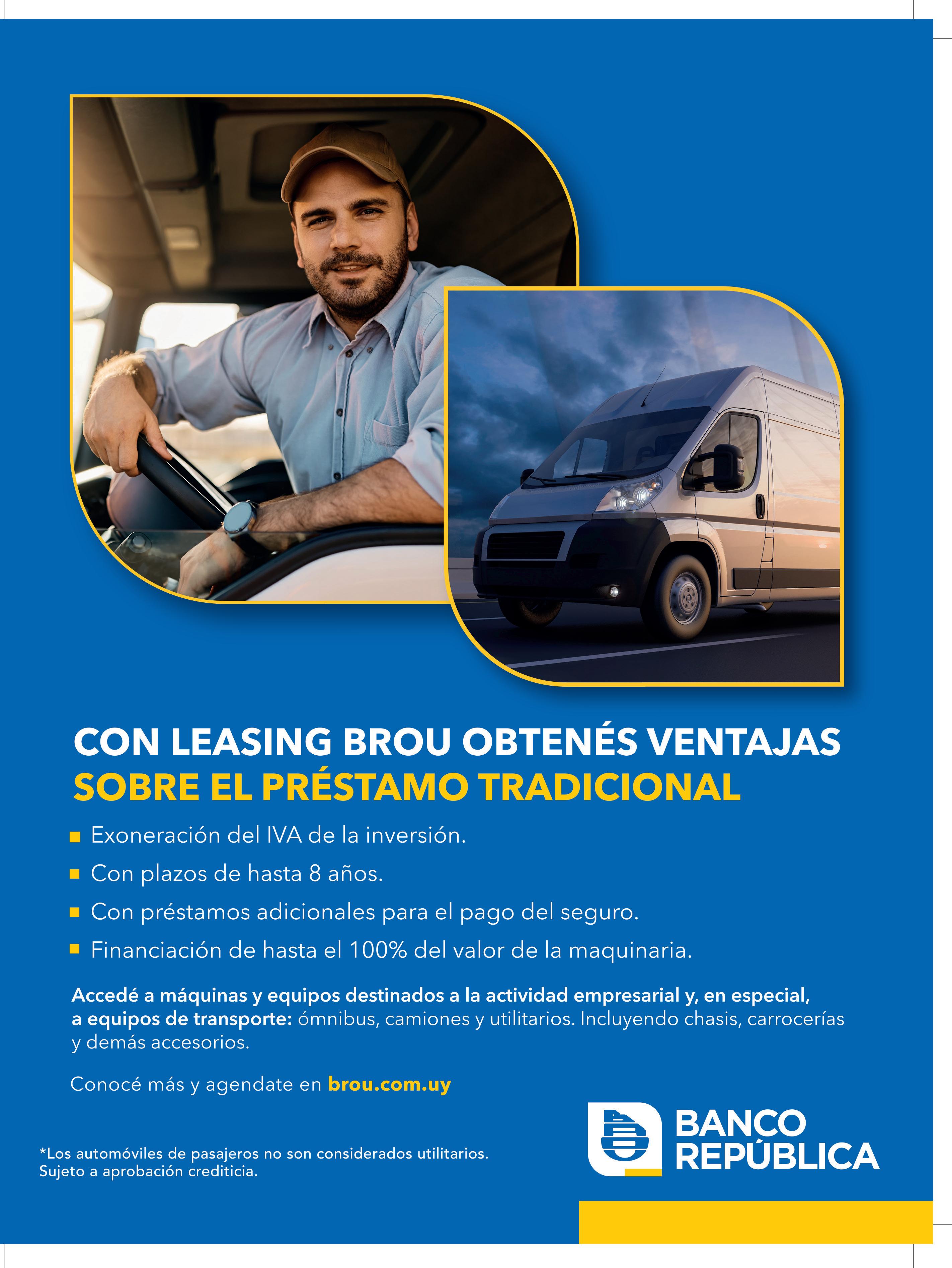 CON LEASING BROU OBTENÉS VENTAJAS
SOBRE EL PRÉSTAMO TRADICIONAL

Exoneración del IVA de la inversión.
Con plazos de hasta 8 años.
Con préstamos adicionales para el pago del seguro.
Financiación de hasta el 100% del valor de la maquinaria.

Accedé a máquinas y equipos destinados a la actividad empresarial y, en especial, a equipos de transporte: ómnibus, camiones y utilitarios. Incluyendo chasis, carrocerías y demás accesorios.

Conocé más y agendate en brou.com.uy

*Los automóviles de pasajeros no son considerados utilitarios.
Sujeto a aprobación crediticia.

BANCO
REPÚBLICA